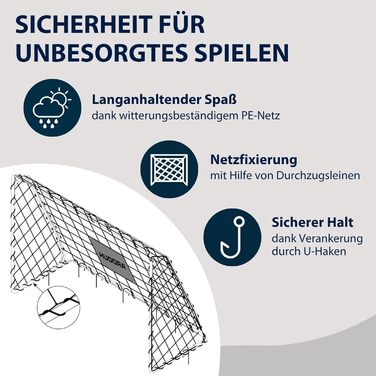 SICHERHEIT FÜR UNBESORGTES SPIELEN

Langanhaltender Spaß
dank witterungsbeständigem PE-Netz

Netzfixierung
mit Hilfe von Durchzugsleinen

Sicherer Halt
dank Verankerung durch U-Haken

HUDORA